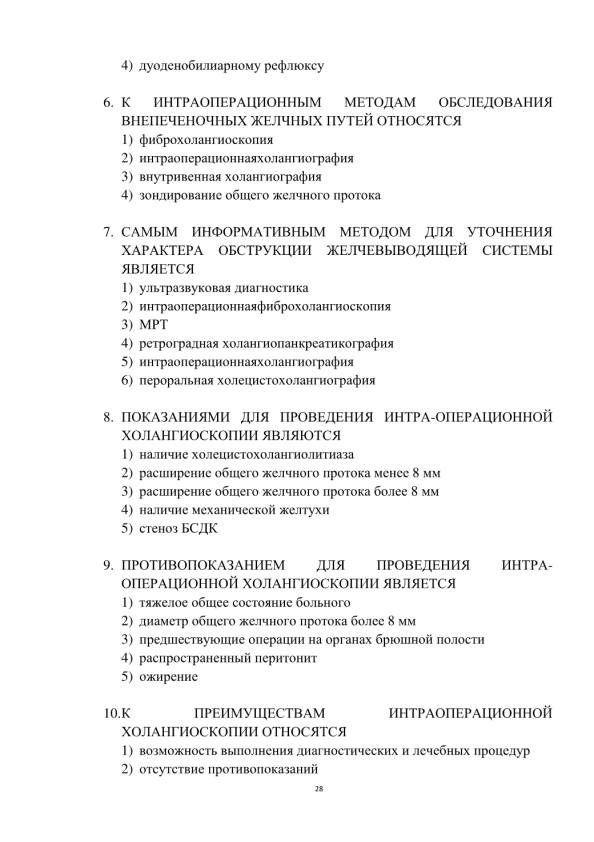 4) дуоденобилиарному рефлюксу

6. К ИНТРАОПЕРАЦИОННЫМ МЕТОДАМ ОБСЛЕДОВАНИЯ ВНЕПЕЧЕНОЧНЫХ ЖЕЛЧНЫХ ПУТЕЙ ОТНОСЯТСЯ
1) фиброхолангиоскопия
2) интраоперационнаяхолангиография
3) внутривенная холангиография
4) зондирование общего желчного протока

7. САМЫМ ИНФОРМАТИВНЫМ МЕТОДОМ ДЛЯ УТОЧНЕНИЯ ХАРАКТЕРА ОБСТРУКЦИИ ЖЕЛЧЕВЫВОДЯЩЕЙ СИСТЕМЫ ЯВЛЯЕТСЯ
1) ультразвуковая диагностика
2) интраоперационнаяфиброхолангиоскопия
3) МРТ
4) ретроградная холангиопанкреатикография
5) интраоперационнаяхолангиография
6) пероральная холецистохолангиография

8. ПОКАЗАНИЯМИ ДЛЯ ПРОВЕДЕНИЯ ИНТРА-ОПЕРАЦИОННОЙ ХОЛАНГИОСКОПИИ ЯВЛЯЮТСЯ
1) наличие холецистохолангиолитиаза
2) расширение общего желчного протока менее 8 мм
3) расширение общего желчного протока более 8 мм
4) наличие механической желтухи
5) стеноз БСДК

9. ПРОТИВОПОКАЗАНИЕМ ДЛЯ ПРОВЕДЕНИЯ ИНТРА-ОПЕРАЦИОННОЙ ХОЛАНГИОСКОПИИ ЯВЛЯЕТСЯ
1) тяжелое общее состояние больного
2) диаметр общего желчного протока более 8 мм
3) предшествующие операции на органах брюшной полости
4) распространенный перитонит
5) ожирение

10.К ПРЕИМУЩЕСТВАМ ИНТРАОПЕРАЦИОННОЙ ХОЛАНГИОСКОПИИ ОТНОСЯТСЯ
1) возможность выполнения диагностических и лечебных процедур
2) отсутствие противопоказаний

28